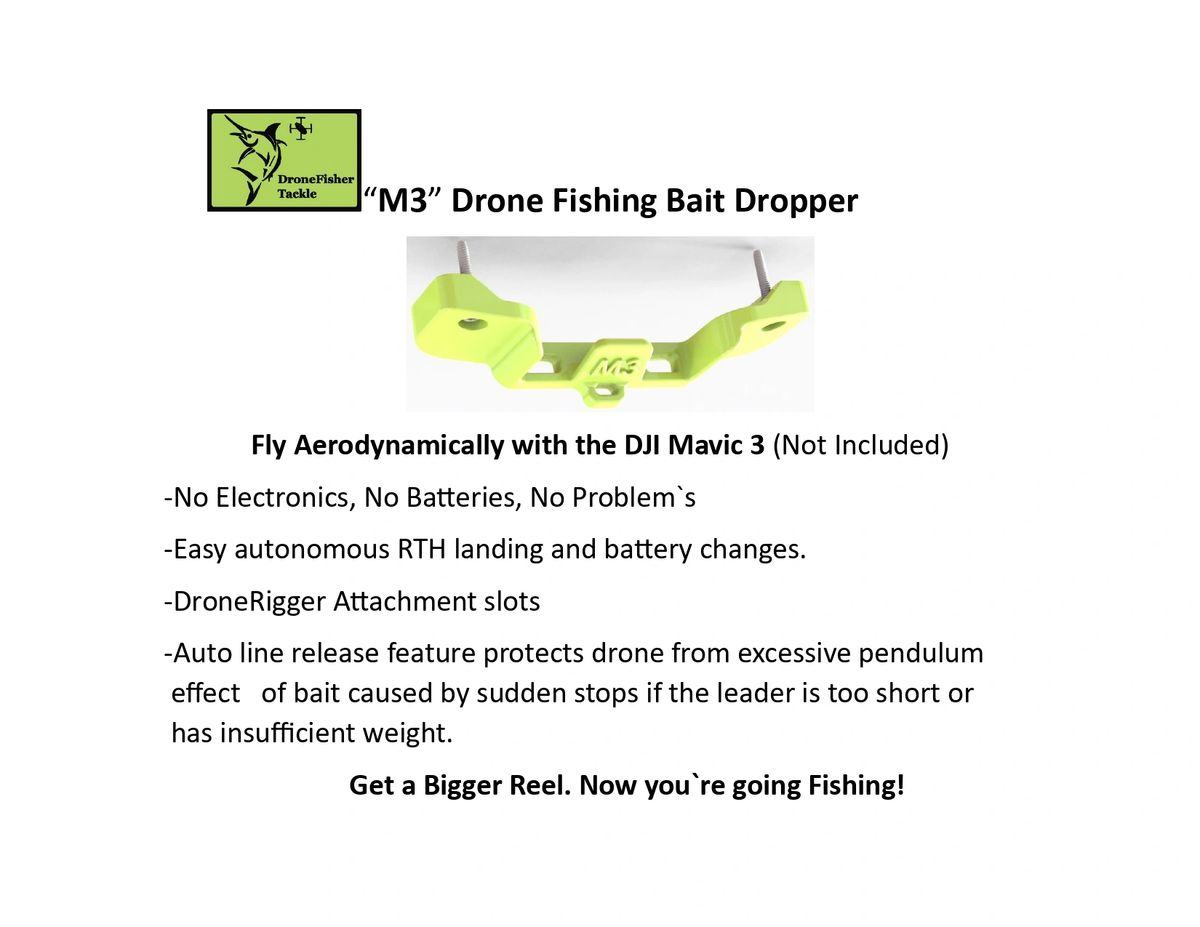 DroneFisher Tackle

"M3" Drone Fishing Bait Dropper

M3

Fly Aerodynamically with the DJI Mavic 3 (Not Included)

-No Electronics, No Batteries, No Problem`s

-Easy autonomous RTH landing and battery changes.

-DroneRigger Attachment slots

-Auto line release feature protects drone from excessive pendulum effect of bait caused by sudden stops if the leader is too short or has insufficient weight.

Get a Bigger Reel. Now you`re going Fishing!